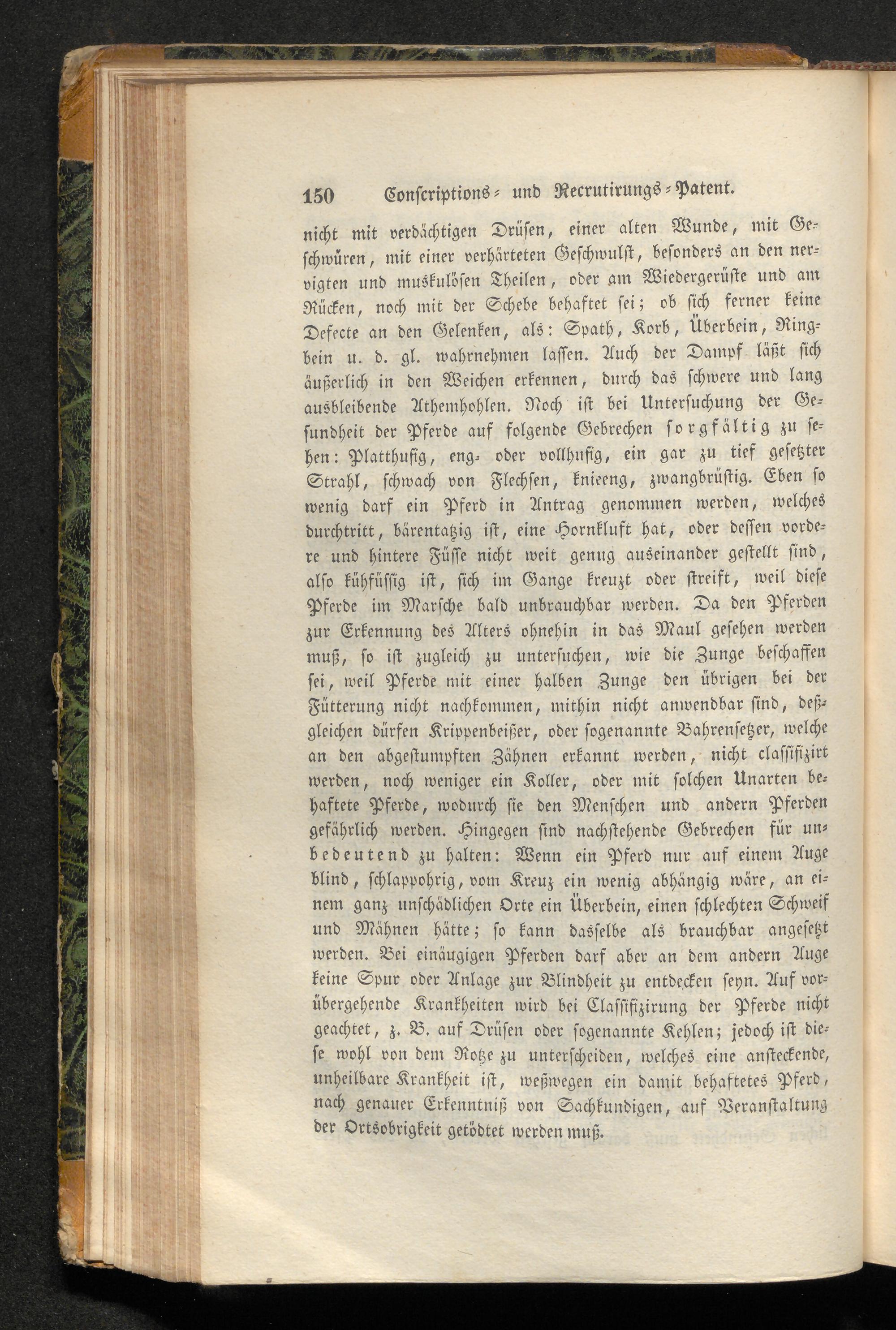 150 Conscriptions- und Recrutirungs-Patent.

nicht mit verdächtigen Drüsen, einer alten Wunde, mit Geschwüren, mit einer verhärteten Geschwulst, besonders an den nervigten und muskulösen Theilen, oder am Wiedergerüste und am Rücken, noch mit der Schebe behaftet sei; ob sich ferner keine Defecte an den Gelenken, als: Spath, Korb, Überbein, Ringbein u. d. gl. wahrnehmen lassen. Auch der Dampf läßt sich äußerlich in den Weichen erkennen, durch das schwere und lang ausbleibende Athemhohlen. Noch ist bei Untersuchung der Gesundheit der Pferde auf folgende Gebrechen sorgfältig zu sehen: Platthufig, eng- oder vollhufig, ein gar zu tief gesetzter Strahl, schwach von Flechsen, knieeng, zwangbrüstig. Eben so wenig darf ein Pferd in Antrag genommen werden, welches durchtritt, bärentatzig ist, eine Hornkluft hat, oder dessen vordere und hintere Füsse nicht weit genug auseinander gestellt sind, also kühfüssig ist, sich im Gange kreuzt oder streift, weil diese Pferde im Marsche bald unbrauchbar werden. Da den Pferden zur Erkennung des Alters ohnehin in das Maul gesehen werden muß, so ist zugleich zu untersuchen, wie die Zunge beschaffen sei, weil Pferde mit einer halben Zunge den übrigen bei der Fütterung nicht nachkommen, mithin nicht anwendbar sind, deßgleichen dürfen Krippenbeißer, oder sogenannte Bahrensetzer, welche an den abgestumpften Zähnen erkannt werden, nicht classifizirt werden, noch weniger ein Koller, oder mit solchen Unarten behaftete Pferde, wodurch sie den Menschen und andern Pferden gefährlich werden. Hingegen sind nachstehende Gebrechen für unbedeutend zu halten: Wenn ein Pferd nur auf einem Auge blind, schlappohrig, vom Kreuz ein wenig abhängig wäre, an einem ganz unschädlichen Orte ein Überbein, einen schlechten Schweif und Mähnen hätte; so kann dasselbe als brauchbar angesetzt werden. Bei einäugigen Pferden darf aber an dem andern Auge keine Spur oder Anlage zur Blindheit zu entdecken seyn. Auf vorübergehende Krankheiten wird bei Classifizirung der Pferde nicht geachtet, z. B. auf Drüsen oder sogenannte Kehlen; jedoch ist diese wohl von dem Rotze zu unterscheiden, welches eine ansteckende, unheilbare Krankheit ist, weßwegen ein damit behaftetes Pferd, nach genauer Erkenntniß von Sachkundigen, auf Veranstaltung der Ortsobrigkeit getödtet werden muß.